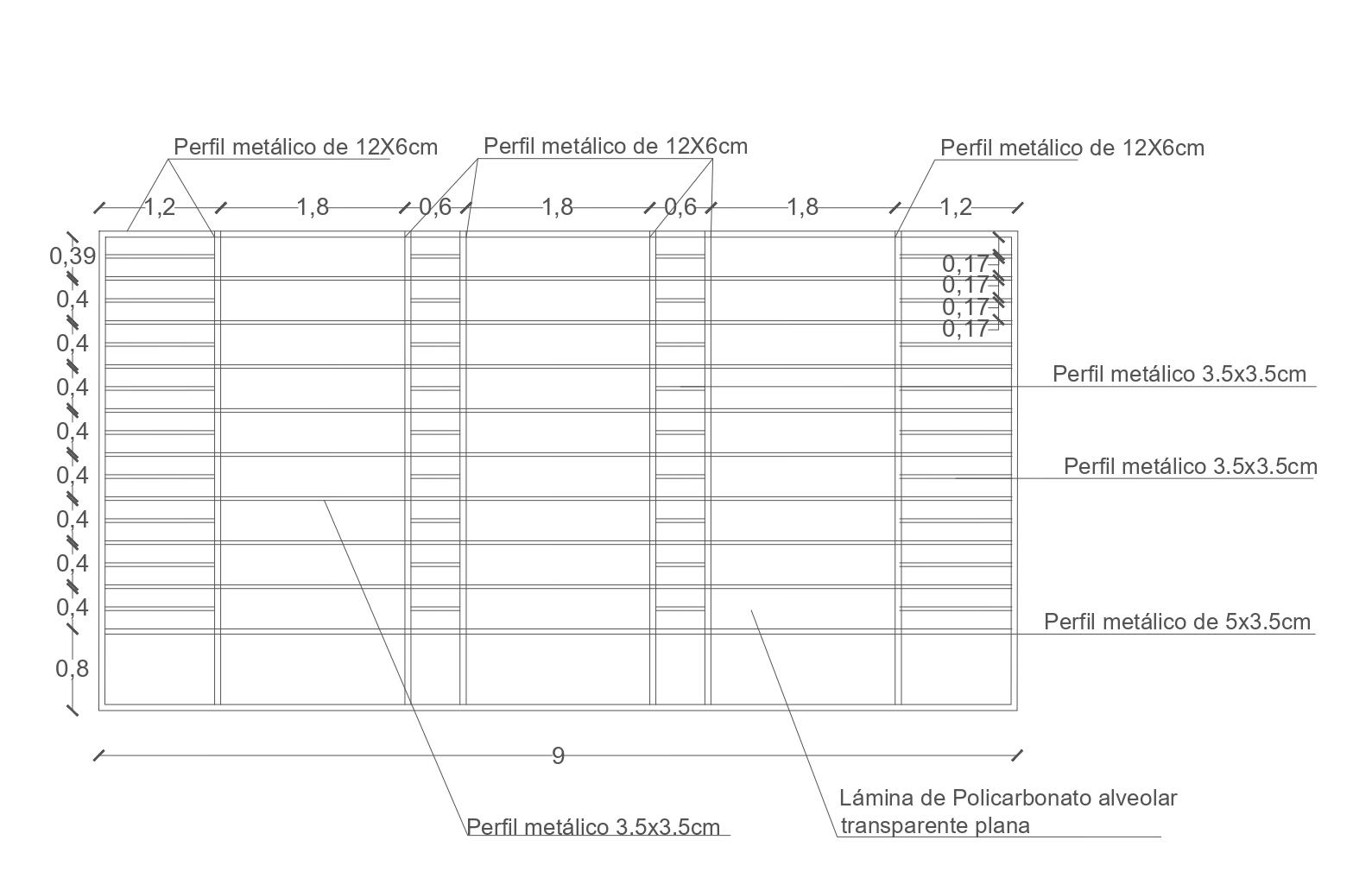 Perfil metálico de 12X6cm
Perfil metálico de 12X6cm
Perfil metálico de 12X6cm

1,2
1,8
0,6
1,8
0,6
1,8
1,2

0,39
0,4
0,4
0,4
0,4
0,4
0,4
0,4
0,4
0,8

0,17
0,17
0,17
0,17

Perfil metálico 3.5x3.5cm
Perfil metálico 3.5x3.5cm
Perfil metálico de 5x3.5cm

9

Perfil metálico 3.5x3.5cm

Lámina de Policarbonato alveolar transparente plana